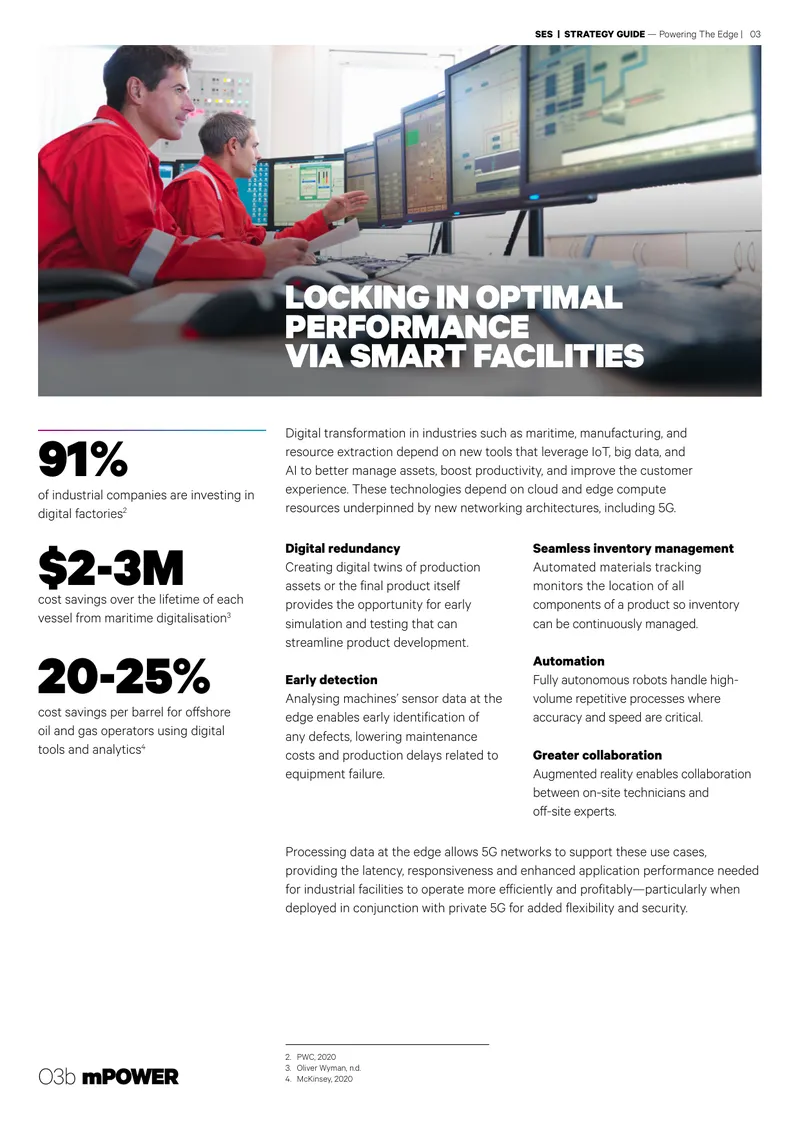 SES | STRATEGY GUIDE — Powering The Edge | 03

LOCKING IN OPTIMAL PERFORMANCE VIA SMART FACILITIES

91%
of industrial companies are investing in digital factories$^{2}$

$2-3M
cost savings over the lifetime of each vessel from maritime digitalisation$^{3}$

20-25%
cost savings per barrel for offshore oil and gas operators using digital tools and analytics$^{4}$

Digital transformation in industries such as maritime, manufacturing, and resource extraction depend on new tools that leverage IoT, big data, and AI to better manage assets, boost productivity, and improve the customer experience. These technologies depend on cloud and edge compute resources underpinned by new networking architectures, including 5G.

Digital redundancy
Creating digital twins of production assets or the final product itself provides the opportunity for early simulation and testing that can streamline product development.

Early detection
Analysing machines' sensor data at the edge enables early identification of any defects, lowering maintenance costs and production delays related to equipment failure.

Seamless inventory management
Automated materials tracking monitors the location of all components of a product so inventory can be continuously managed.

Automation
Fully autonomous robots handle high-volume repetitive processes where accuracy and speed are critical.

Greater collaboration
Augmented reality enables collaboration between on-site technicians and off-site experts.

Processing data at the edge allows 5G networks to support these use cases, providing the latency, responsiveness and enhanced application performance needed for industrial facilities to operate more efficiently and profitably—particularly when deployed in conjunction with private 5G for added flexibility and security.

O3b mPOWER

2. PWC, 2020
3. Oliver Wyman, n.d.
4. McKinsey, 2020